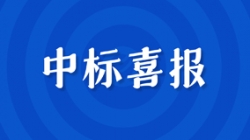 中标喜报